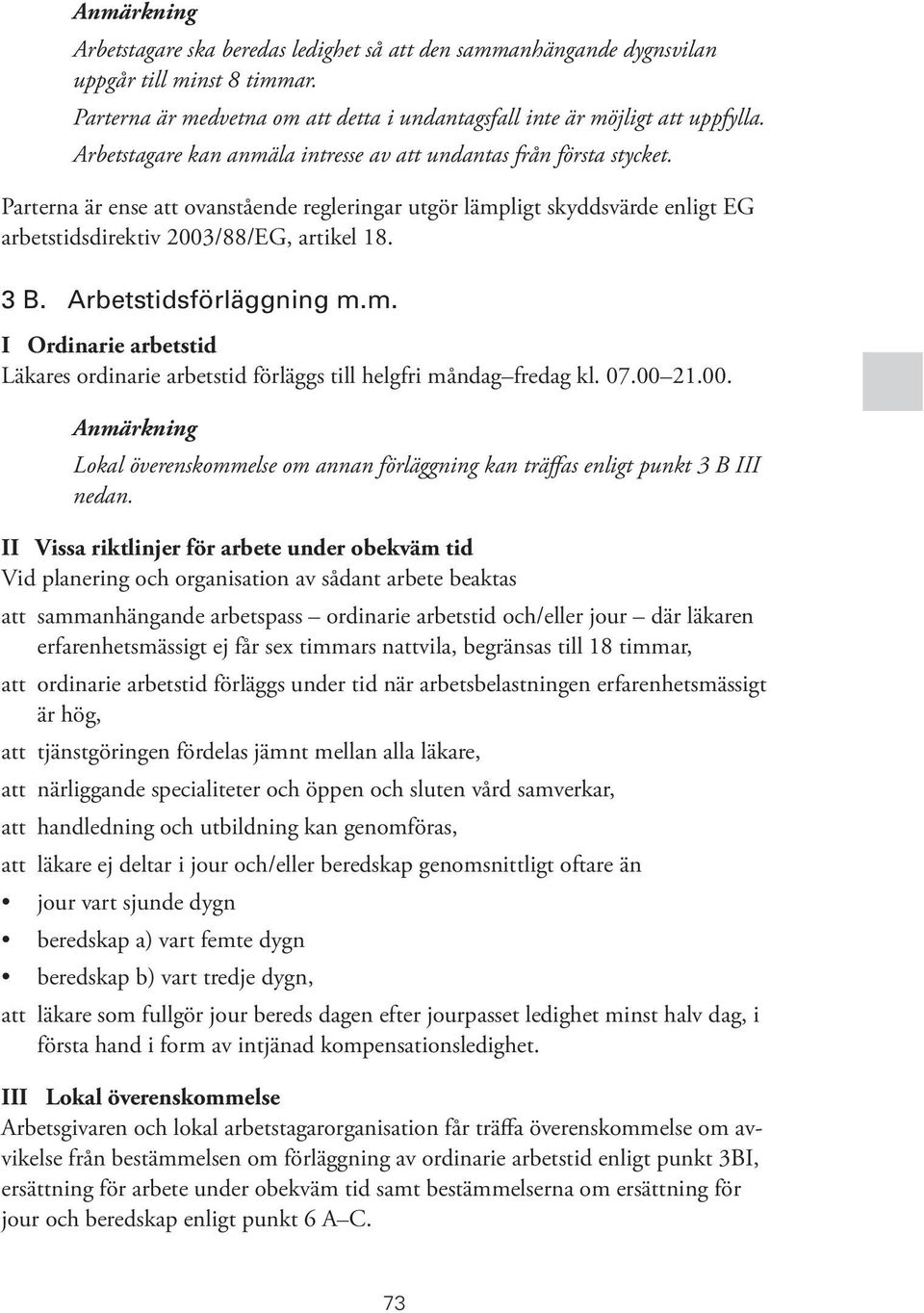 Anmärkning

Arbetstagare ska beredas ledighet så att den sammanhängande dygnsvilan uppgår till minst 8 timmar.

Parterna är medvetna om att detta i undantagsfall inte är möjligt att uppfylla. Arbetstagare kan anmäla intresse av att undantas från första stycket.

Parterna är ense att ovanstående regleringar utgör lämpligt skyddsvärde enligt EG arbetstidsdirektiv 2003/88/EG, artikel 18.

3 B. Arbetstidsförläggning m.m.

I Ordinarie arbetstid

Läkares ordinarie arbetstid förläggs till helgfri måndag–fredag kl. 07.00–21.00.

Anmärkning

Lokal överenskommelse om annan förläggning kan träffas enligt punkt 3 B III nedan.

II Vissa riktlinjer för arbete under obekväm tid

Vid planering och organisation av sådant arbete beaktas

att sammanhängande arbetspass – ordinarie arbetstid och/eller jour – där läkaren erfarenhetsmässigt ej får sex timmars nattvila, begränsas till 18 timmar,

att ordinarie arbetstid förläggs under tid när arbetsbelastningen erfarenhetsmässigt är hög,

att tjänstgöringen fördelas jämnt mellan alla läkare,

att närliggande specialiteter och öppen och sluten vård samverkar,

att handledning och utbildning kan genomföras,

att läkare ej deltar i jour och/eller beredskap genomsnittligt oftare än

• jour vart sjunde dygn

• beredskap a) vart femte dygn

• beredskap b) vart tredje dygn,

att läkare som fullgör jour bereds dagen efter jourpasset ledighet minst halv dag, i första hand i form av intjänad kompensationsledighet.

III Lokal överenskommelse

Arbetsgivaren och lokal arbetstagarorganisation får träffa överenskommelse om avvikelse från bestämmelsen om förläggning av ordinarie arbetstid enligt punkt 3BI, ersättning för arbete under obekväm tid samt bestämmelserna om ersättning för jour och beredskap enligt punkt 6 A–C.

73